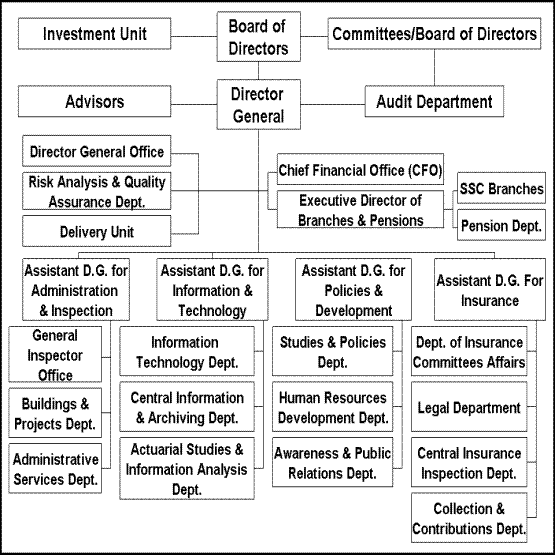 Investment Unit

Board of Directors

Committees/Board of Directors

Advisors

Director General

Audit Department

Director General Office

Risk Analysis & Quality Assurance Dept.

Delivery Unit

Chief Financial Office (CFO)

Executive Director of Branches & Pensions

SSC Branches

Pension Dept.

Assistant D.G. for Administration & Inspection

General Inspector Office

Buildings & Projects Dept.

Administrative Services Dept.

Assistant D.G. for Information & Technology

Information Technology Dept.

Central Information & Archiving Dept.

Actuarial Studies & Information Analysis Dept.

Assistant D.G. for Policies & Development

Studies & Policies Dept.

Human Resources Development Dept.

Awareness & Public Relations Dept.

Assistant D.G. For Insurance

Dept. of Insurance Committees Affairs

Legal Department

Central Insurance Inspection Dept.

Collection & Contributions Dept.